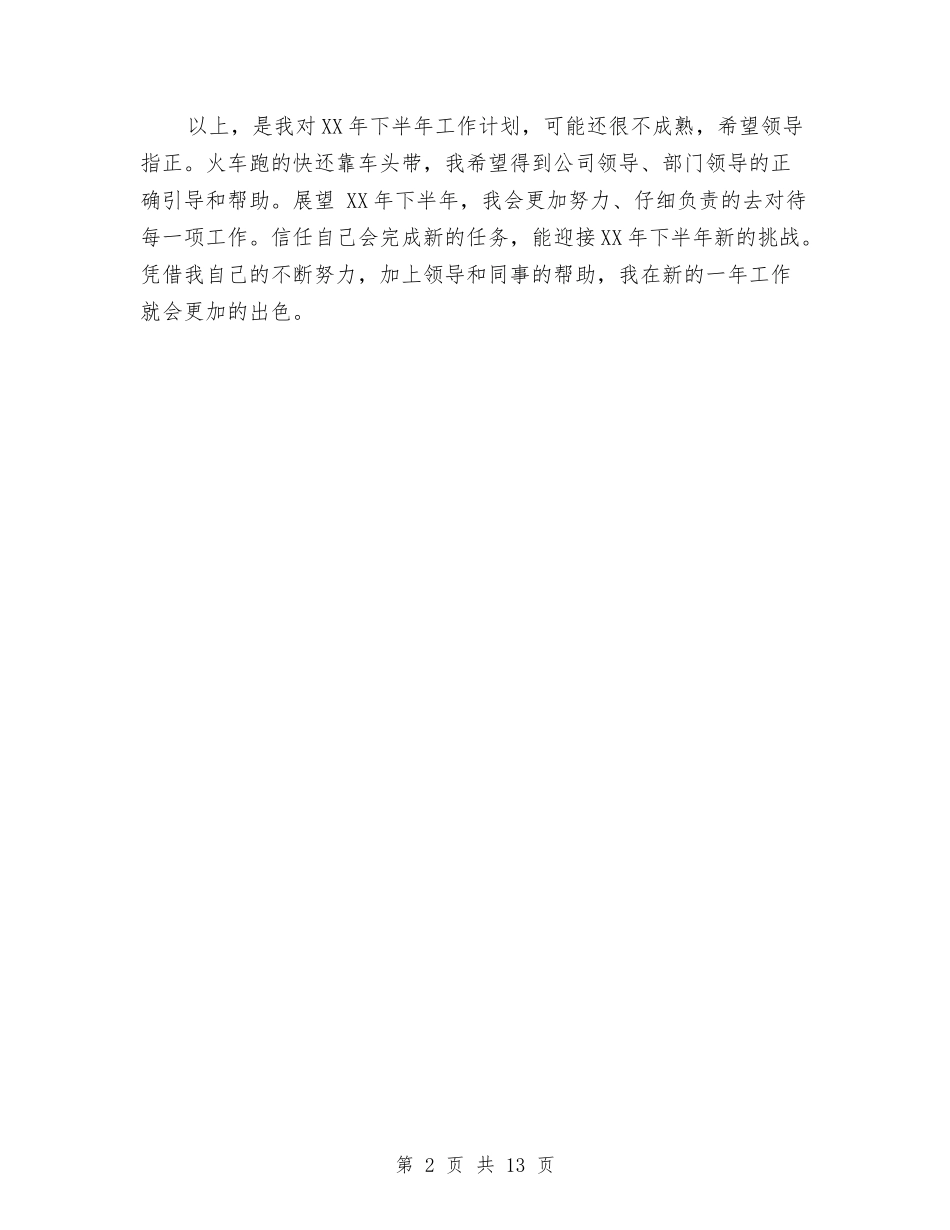 以上，是我对XX年下半年工作计划，可能还很不成熟，希望领导指正。火车跑的快还靠车头带，我希望得到公司领导、部门领导的正确引导和帮助。展望 XX年下半年，我会更加努力、仔细负责的去对待每一项工作。信任自己会完成新的任务，能迎接XX年下半年新的挑战。凭借我自己的不断努力，加上领导和同事的帮助，我在新的一年工作就会更加的出色。

第 2 页 共 13 页